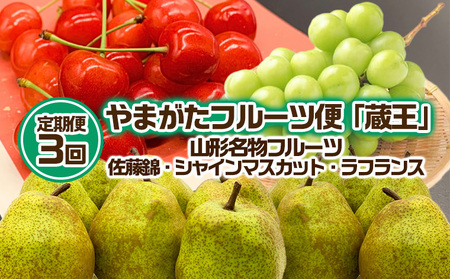 定期便
3回

やまがたフルーツ便「蔵王」

山形名物フルーツ
佐藤錦・シャインマスカット・ラフランス